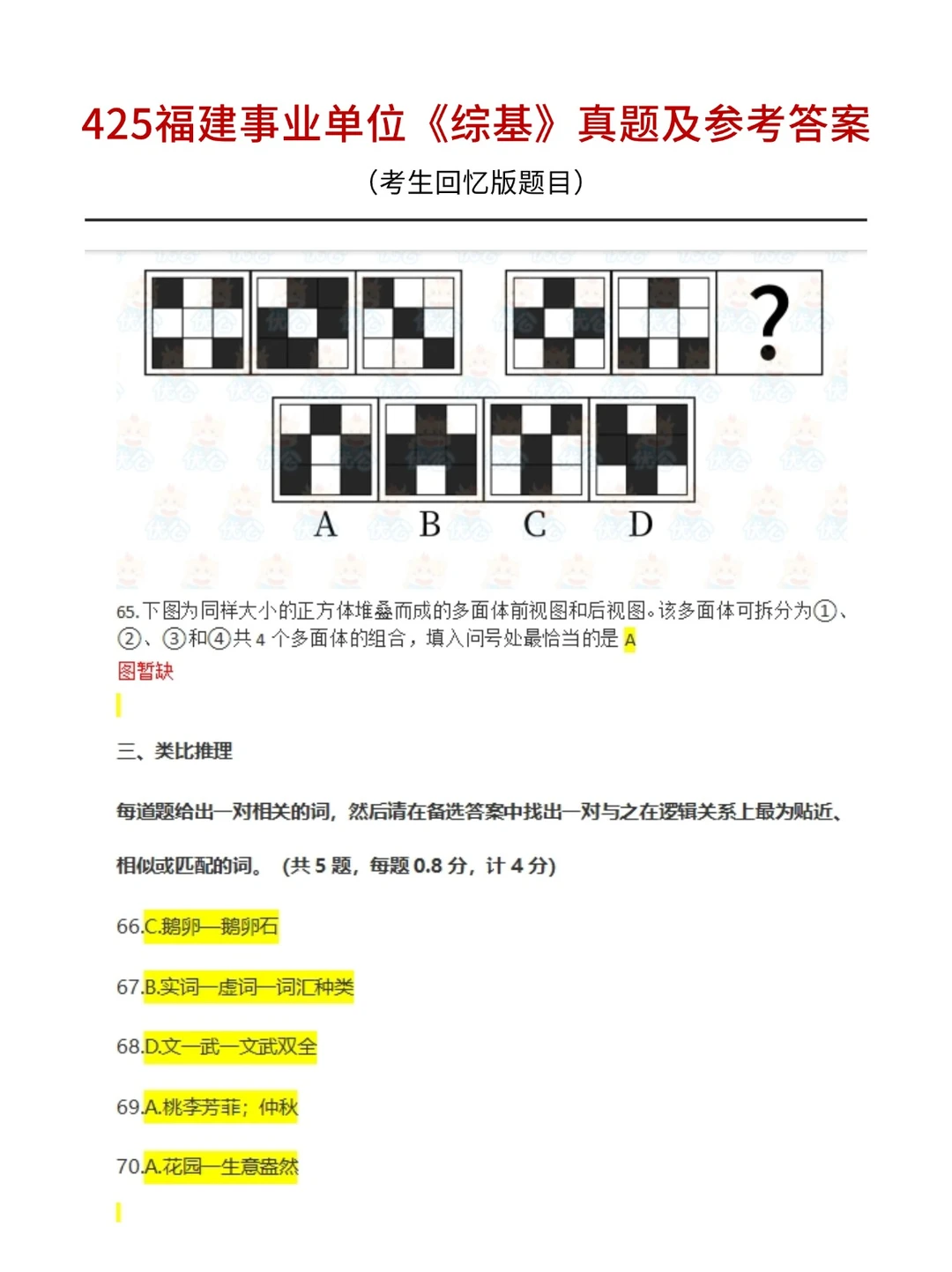 425福建事业单位《综基》真题及参考答案

（考生回忆版题目）

?

A B C D

65.下图为同样大小的正方体堆叠而成的多面体前视图和后视图。该多面体可拆分为①、②、③和④共 4 个多面体的组合，填入问号处最恰当的是 A

图暂缺

三、类比推理

每道题给出一对相关的词，然后请在备选答案中找出一对与之在逻辑关系上最为贴近、相似或匹配的词。（共 5 题，每题 0.8 分，计 4 分）

66.C.鹅卵—鹅卵石

67.B.实词—虚词—词汇种类

68.D.文—武—文武双全

69.A.桃李芳菲；仲秋

70.A.花园—生意盎然